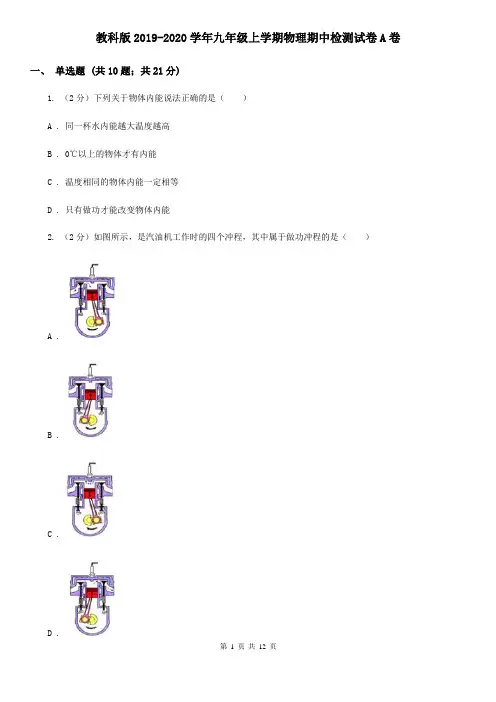 教科版2019-2020学年九年级上学期物理期中检测试卷A卷

一、 单选题 (共10题；共21分)

1. （2分）下列关于物体内能说法正确的是（　　）

A . 同一杯水内能越大温度越高

B . 0℃以上的物体才有内能

C . 温度相同的物体内能一定相等

D . 只有做功才能改变物体内能

2. （2分）如图所示，是汽油机工作时的四个冲程，其中属于做功冲程的是（　　）

A .

B .

C .

D .

第 1 页 共 12 页